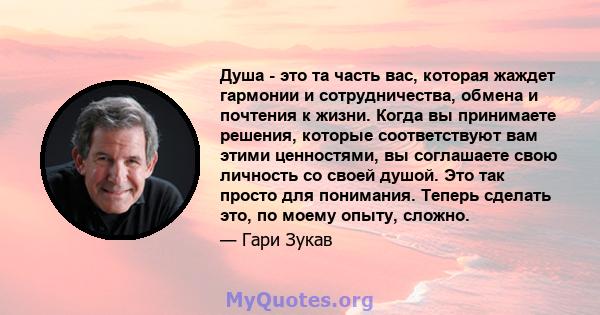 Душа - это та часть вас, которая жаждет гармонии и сотрудничества, обмена и почтения к жизни. Когда вы принимаете решения, которые соответствуют вам этими ценностями, вы соглашаете свою личность со своей душой. Это так просто для понимания. Теперь сделать это, по моему опыту, сложно.

— Гари Зукав

MyQuotes.org